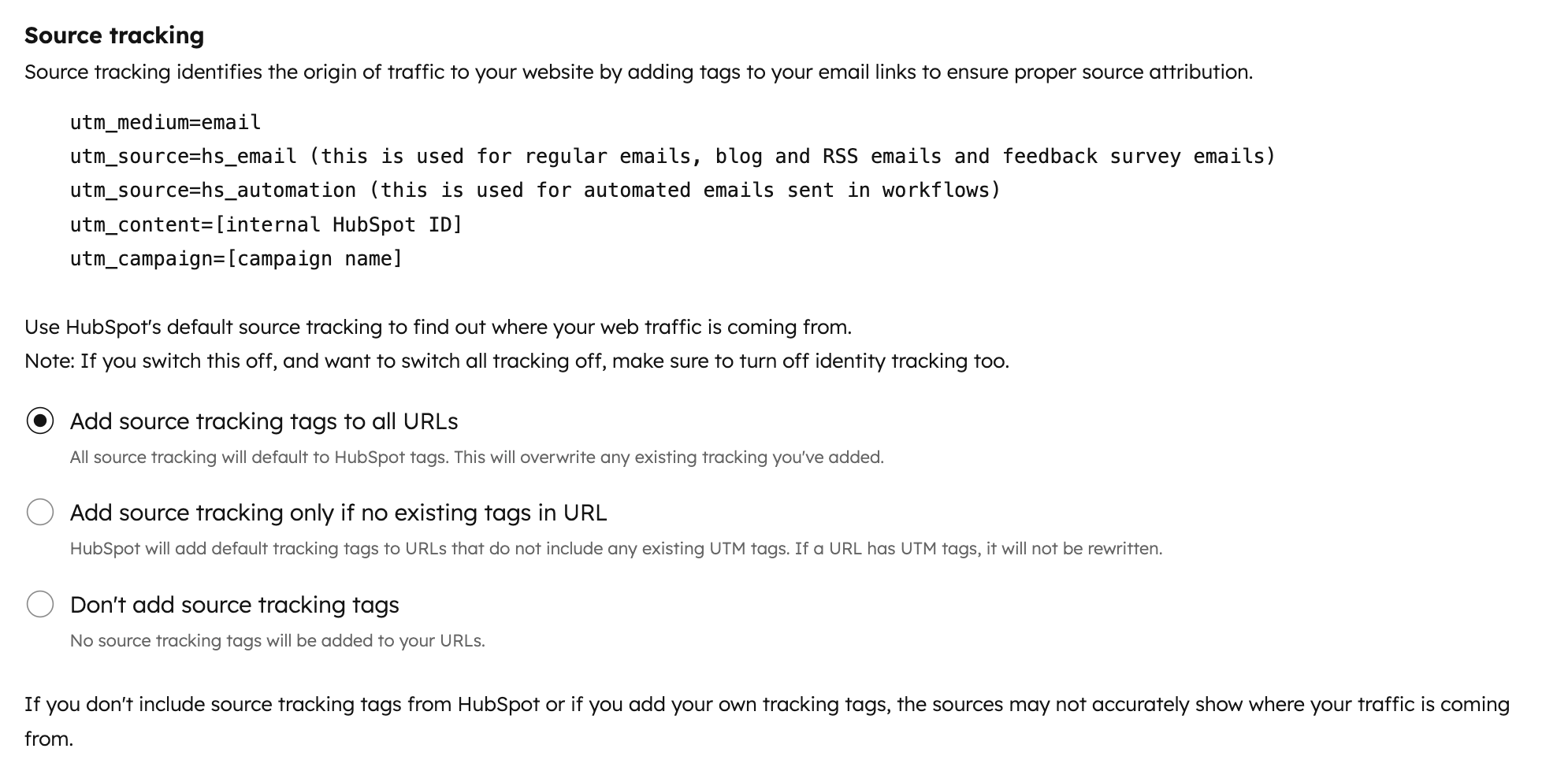 Source tracking

Source tracking identifies the origin of traffic to your website by adding tags to your email links to ensure proper source attribution.

utm_medium=email
utm_source=hs_email (this is used for regular emails, blog and RSS emails and feedback survey emails)
utm_source=hs_automation (this is used for automated emails sent in workflows)
utm_content=[internal HubSpot ID]
utm_campaign=[campaign name]

Use HubSpot's default source tracking to find out where your web traffic is coming from.
Note: If you switch this off, and want to switch all tracking off, make sure to turn off identity tracking too.

Add source tracking tags to all URLs

All source tracking will default to HubSpot tags. This will overwrite any existing tracking you've added.

Add source tracking only if no existing tags in URL

HubSpot will add default tracking tags to URLs that do not include any existing UTM tags. If a URL has UTM tags, it will not be rewritten.

Don't add source tracking tags

No source tracking tags will be added to your URLs.

If you don't include source tracking tags from HubSpot or if you add your own tracking tags, the sources may not accurately show where your traffic is coming from.